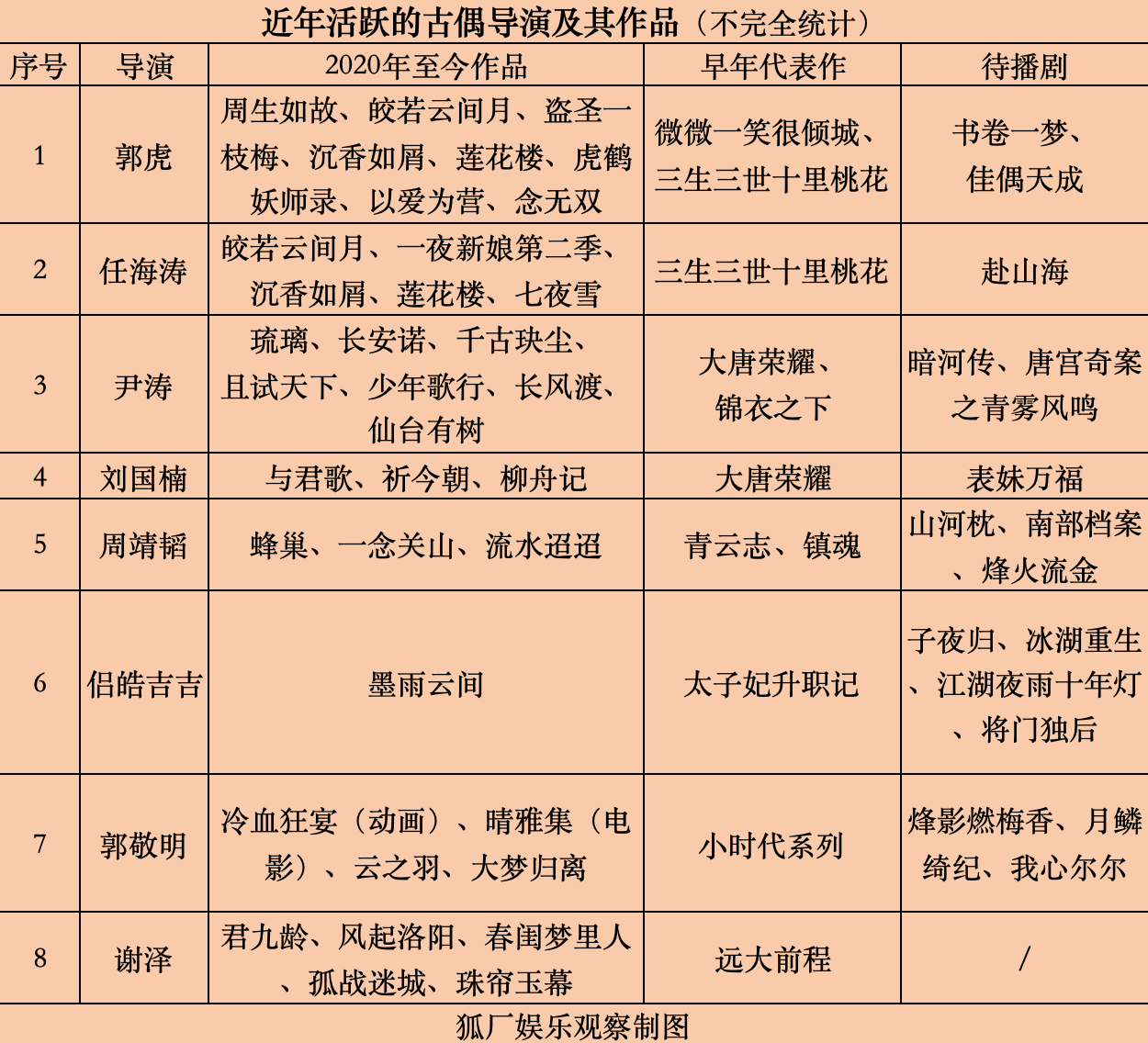 近年活跃的古偶导演及其作品（不完全统计）

| 序号 | 导演 | 2020年至今作品 | 早年代表作 | 待播剧 |
|---|---|---|---|---|
| 1 | 郭虎 | 周生如故、皎若云间月、盗圣一枝梅、沉香如屑、莲花楼、虎鹤妖师录、以爱为营、念无双 | 微微一笑很倾城、三生三世十里桃花 | 书卷一梦、佳偶天成 |
| 2 | 任海涛 | 皎若云间月、一夜新娘第二季、沉香如屑、莲花楼、七夜雪 | 三生三世十里桃花 | 赴山海 |
| 3 | 尹涛 | 琉璃、长安诺、千古玦尘、且试天下、少年歌行、长风渡、仙台有树 | 大唐荣耀、锦衣之下 | 暗河传、唐宫奇案之青雾风鸣 |
| 4 | 刘国楠 | 与君歌、祈今朝、柳舟记 | 大唐荣耀 | 表妹万福 |
| 5 | 周靖韬 | 蜂巢、一念关山、流水迢迢 | 青云志、镇魂 | 山河枕、南部档案、烽火流金 |
| 6 | 侣皓吉吉 | 墨雨云间 | 太子妃升职记 | 子夜归、冰湖重生、江湖夜雨十年灯、将门独后 |
| 7 | 郭敬明 | 冷血狂宴（动画）、晴雅集（电影）、云之羽、大梦归离 | 小时代系列 | 烽影燃梅香、月鳞绮纪、我心尔尔 |
| 8 | 谢泽 | 君九龄、风起洛阳、春闺梦里人、孤战迷城、珠帘玉幕 | 远大前程 | / |

狐厂娱乐观察制图